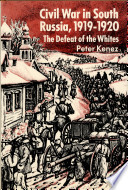 Civil War in South Russia, 1919-1920
The Defeat of the Whites
Peter Kenez